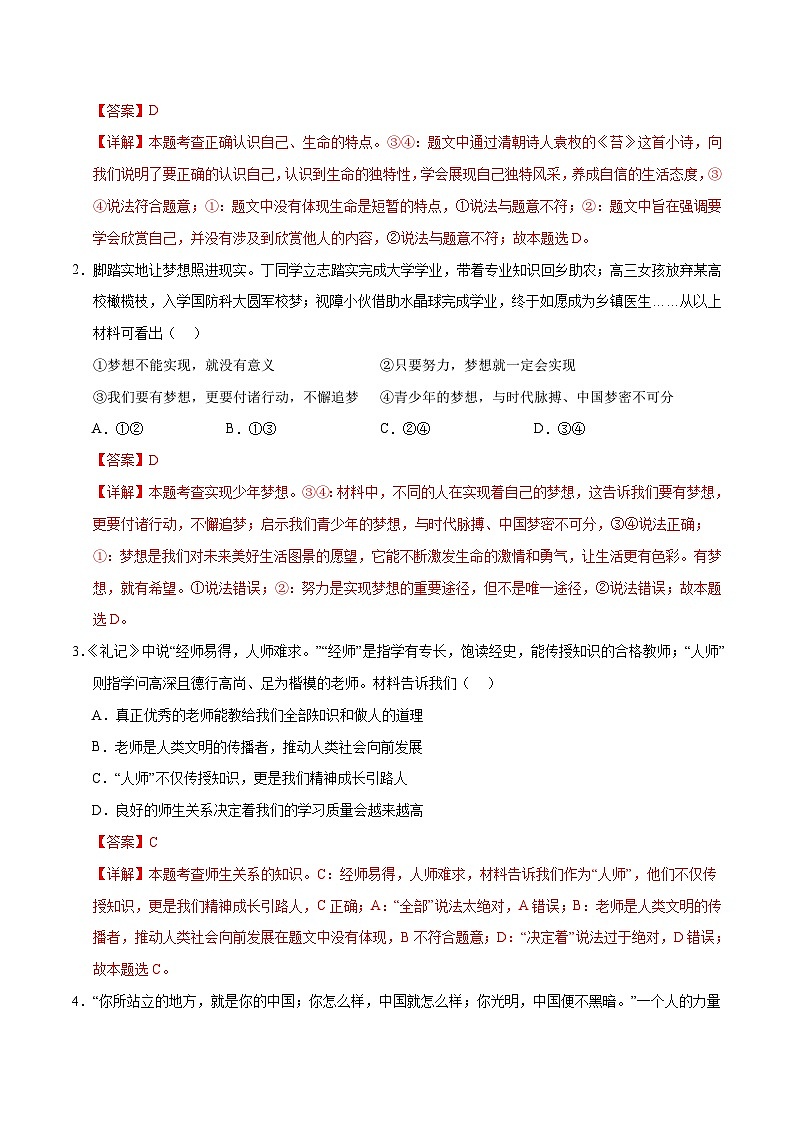 【答案】D

【详解】本题考查正确认识自己、生命的特点。③④：题文中通过清朝诗人袁枚的《苔》这首小诗，向我们说明了要正确的认识自己，认识到生命的独特性，学会展现自己独特风采，养成自信的生活态度，③④说法符合题意；①：题文中没有体现生命是短暂的特点，①说法与题意不符；②：题文中旨在强调要学会欣赏自己，并没有涉及到欣赏他人的内容，②说法与题意不符；故本题选D。

2．脚踏实地让梦想照进现实。丁同学立志踏实完成大学学业，带着专业知识回乡助农；高三女孩放弃某高校橄榄枝，入学国防科大圆军校梦；视障小伙借助水晶球完成学业，终于如愿成为乡镇医生……从以上材料可看出（　）

①梦想不能实现，就没有意义　　②只要努力，梦想就一定会实现

③我们要有梦想，更要付诸行动，不懈追梦　　④青少年的梦想，与时代脉搏、中国梦密不可分

A．①②　　B．①③　　C．②④　　D．③④

【答案】D

【详解】本题考查实现少年梦想。③④：材料中，不同的人在实现着自己的梦想，这告诉我们要有梦想，更要付诸行动，不懈追梦；启示我们青少年的梦想，与时代脉搏、中国梦密不可分，③④说法正确；①：梦想是我们对未来美好生活图景的愿望，它能不断激发生命的激情和勇气，让生活更有色彩。有梦想，就有希望。①说法错误；②：努力是实现梦想的重要途径，但不是唯一途径，②说法错误；故本题选D。

3．《礼记》中说“经师易得，人师难求。”“经师”是指学有专长，饱读经史，能传授知识的合格教师；“人师”则指学问高深且德行高尚、足为楷模的老师。材料告诉我们（　）

A．真正优秀的老师能教给我们全部知识和做人的道理

B．老师是人类文明的传播者，推动人类社会向前发展

C．“人师”不仅传授知识，更是我们精神成长引路人

D．良好的师生关系决定着我们的学习质量会越来越高

【答案】C

【详解】本题考查师生关系的知识。C：经师易得，人师难求，材料告诉我们作为“人师”，他们不仅传授知识，更是我们精神成长引路人，C正确；A：“全部”说法太绝对，A错误；B：老师是人类文明的传播者，推动人类社会向前发展在题文中没有体现，B不符合题意；D：“决定着”说法过于绝对，D错误；故本题选C。

4．“你所站立的地方，就是你的中国；你怎么样，中国就怎么样；你光明，中国便不黑暗。”一个人的力量